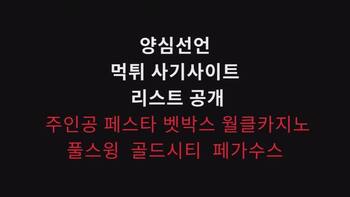 양심선언
먹튀 사기사이트
리스트 공개
주인공 페스타 벳박스 월클카지노
풀스윙 골드시티 페가수스